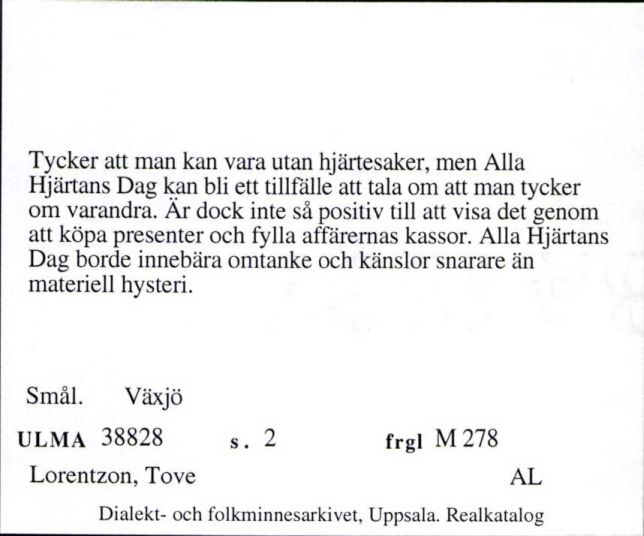 Tycker att man kan vara utan hjärtesaker, men Alla Hjärtans Dag kan bli ett tillfälle att tala om att man tycker om varandra. Är dock inte så positiv till att visa det genom att köpa presenter och fylla affärernas kassor. Alla Hjärtans Dag borde innebära omtanke och känslor snarare än materiell hysteri.

Smål. Växjö

ULMA 38828 s. 2 frgl M 278

Lorentzon, Tove AL

Dialekt- och folkminnesarkivet, Uppsala. Realkatalog